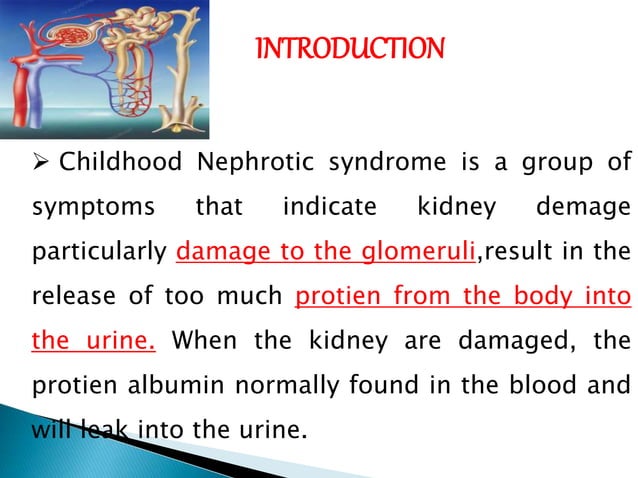 INTRODUCTION

➢ Childhood Nephrotic syndrome is a group of symptoms that indicate kidney demage particularly damage to the glomeruli,result in the release of too much protien from the body into the urine. When the kidney are damaged, the protien albumin normally found in the blood and will leak into the urine.